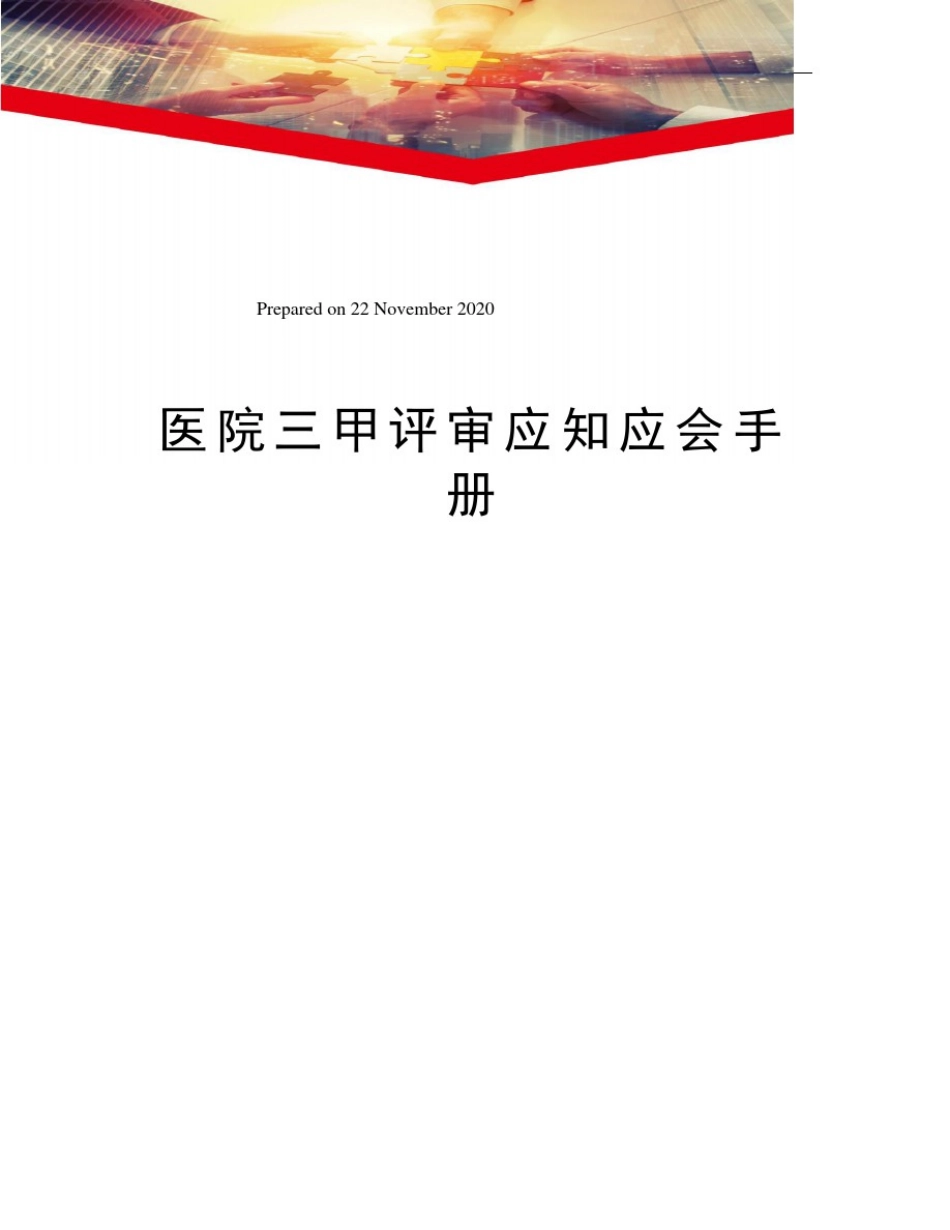 Prepared on 22 November 2020

医院三甲评审应知应会手册